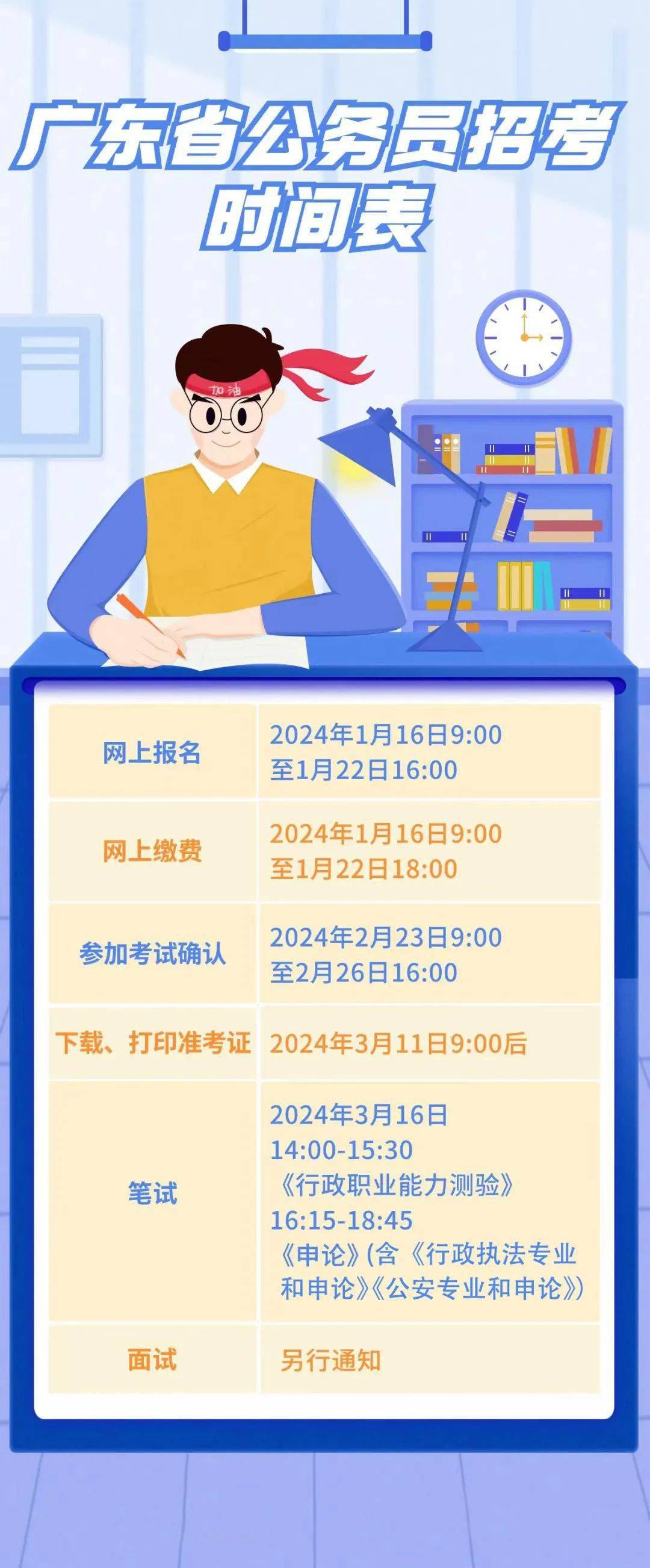 广东省公务员招考时间表

加油

| 网上报名 | 2024年1月16日9:00 至1月22日16:00 |
|---|---|
| 网上缴费 | 2024年1月16日9:00 至1月22日18:00 |
| 参加考试确认 | 2024年2月23日9:00 至2月26日16:00 |
| 下载、打印准考证 | 2024年3月11日9:00后 |
| 笔试 | 2024年3月16日 14:00-15:30 《行政职业能力测验》 16:15-18:45 《申论》(含《行政执法专业和申论》《公安专业和申论》) |
| 面试 | 另行通知 |